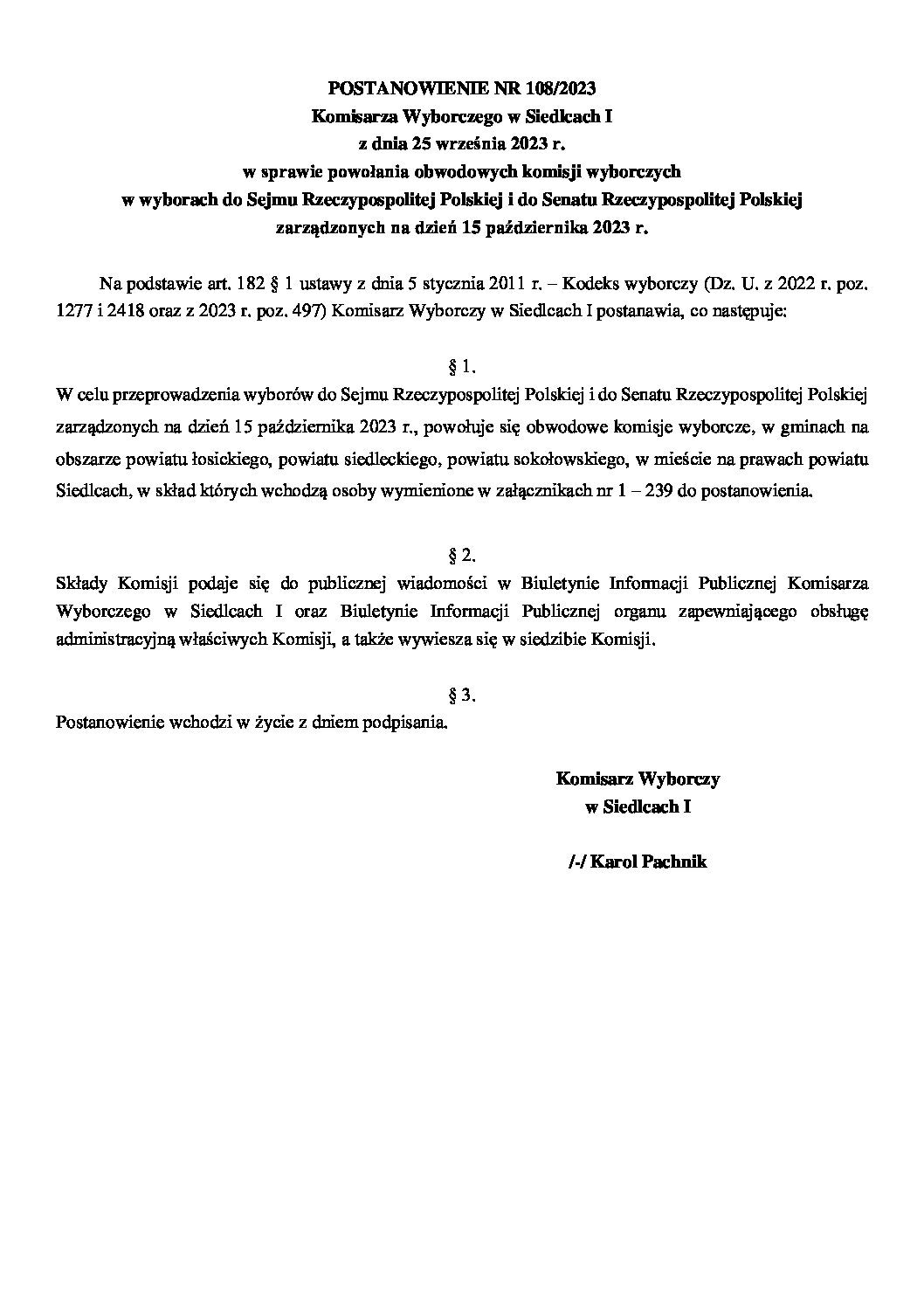 POSTANOWIENIE NR 108/2023
Komisarza Wyborczego w Siedlcach I
z dnia 25 września 2023 r.
w sprawie powołania obwodowych komisji wyborczych
w wyborach do Sejmu Rzeczypospolitej Polskiej i do Senatu Rzeczypospolitej Polskiej
zarządzonych na dzień 15 października 2023 r.

Na podstawie art. 182 § 1 ustawy z dnia 5 stycznia 2011 r. – Kodeks wyborczy (Dz. U. z 2022 r. poz. 1277 i 2418 oraz z 2023 r. poz. 497) Komisarz Wyborczy w Siedlcach I postanawia, co następuje:

§ 1.
W celu przeprowadzenia wyborów do Sejmu Rzeczypospolitej Polskiej i do Senatu Rzeczypospolitej Polskiej zarządzonych na dzień 15 października 2023 r., powołuje się obwodowe komisje wyborcze, w gminach na obszarze powiatu łosickiego, powiatu siedleckiego, powiatu sokołowskiego, w mieście na prawach powiatu Siedlcach, w skład których wchodzą osoby wymienione w załącznikach nr 1 – 239 do postanowienia.

§ 2.
Składy Komisji podaje się do publicznej wiadomości w Biuletynie Informacji Publicznej Komisarza Wyborczego w Siedlcach I oraz Biuletynie Informacji Publicznej organu zapewniającego obsługę administracyjną właściwych Komisji, a także wywiesza się w siedzibie Komisji.

§ 3.
Postanowienie wchodzi w życie z dniem podpisania.

Komisarz Wyborczy
w Siedlcach I

/-/ Karol Pachnik